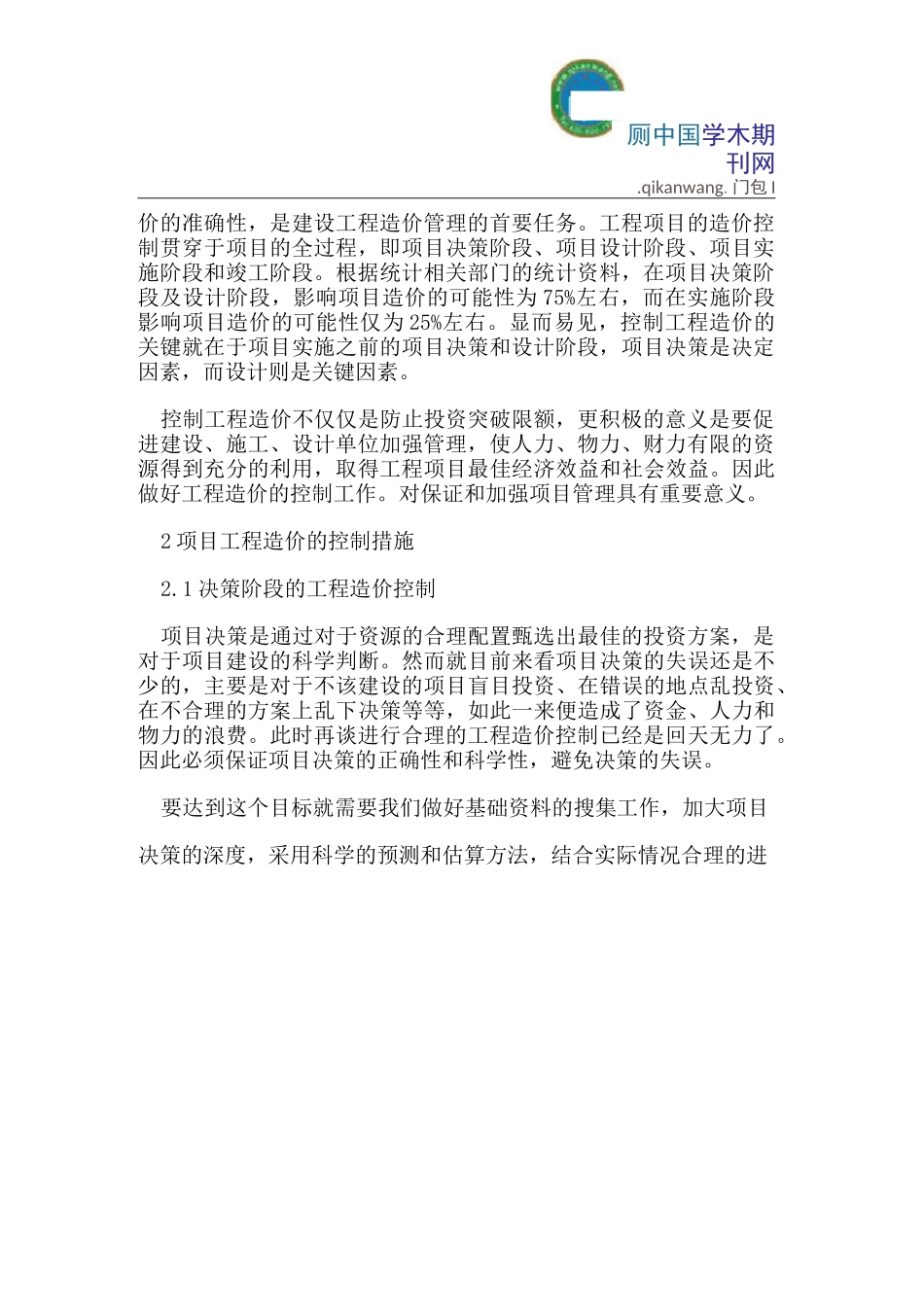 厕中国学木期刊网
.qikanwang. 门包 I

价的准确性，是建设工程造价管理的首要任务。工程项目的造价控制贯穿于项目的全过程，即项目决策阶段、项目设计阶段、项目实施阶段和竣工阶段。根据统计相关部门的统计资料，在项目决策阶段及设计阶段，影响项目造价的可能性为75%左右，而在实施阶段影响项目造价的可能性仅为25%左右。显而易见，控制工程造价的关键就在于项目实施之前的项目决策和设计阶段，项目决策是决定因素，而设计则是关键因素。

控制工程造价不仅仅是防止投资突破限额，更积极的意义是要促进建设、施工、设计单位加强管理，使人力、物力、财力有限的资源得到充分的利用，取得工程项目最佳经济效益和社会效益。因此做好工程造价的控制工作。对保证和加强项目管理具有重要意义。

2 项目工程造价的控制措施

2.1 决策阶段的工程造价控制

项目决策是通过对于资源的合理配置甄选出最佳的投资方案，是对于项目建设的科学判断。然而就目前来看项目决策的失误还是不少的，主要是对于不该建设的项目盲目投资、在错误的地点乱投资、在不合理的方案上乱下决策等等，如此一来便造成了资金、人力和物力的浪费。此时再谈进行合理的工程造价控制已经是回天无力了。因此必须保证项目决策的正确性和科学性，避免决策的失误。

要达到这个目标就需要我们做好基础资料的搜集工作，加大项目

决策的深度，采用科学的预测和估算方法，结合实际情况合理的进